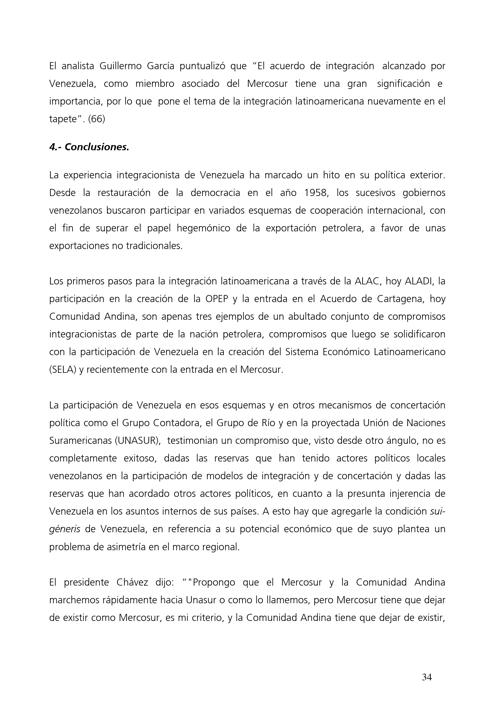 El analista Guillermo García puntualizó que "El acuerdo de integración alcanzado por Venezuela, como miembro asociado del Mercosur tiene una gran significación e importancia, por lo que pone el tema de la integración latinoamericana nuevamente en el tapete". (66)

4.- Conclusiones.

La experiencia integracionista de Venezuela ha marcado un hito en su política exterior. Desde la restauración de la democracia en el año 1958, los sucesivos gobiernos venezolanos buscaron participar en variados esquemas de cooperación internacional, con el fin de superar el papel hegemónico de la exportación petrolera, a favor de unas exportaciones no tradicionales.

Los primeros pasos para la integración latinoamericana a través de la ALAC, hoy ALADI, la participación en la creación de la OPEP y la entrada en el Acuerdo de Cartagena, hoy Comunidad Andina, son apenas tres ejemplos de un abultado conjunto de compromisos integracionistas de parte de la nación petrolera, compromisos que luego se solidificaron con la participación de Venezuela en la creación del Sistema Económico Latinoamericano (SELA) y recientemente con la entrada en el Mercosur.

La participación de Venezuela en esos esquemas y en otros mecanismos de concertación política como el Grupo Contadora, el Grupo de Río y en la proyectada Unión de Naciones Suramericanas (UNASUR), testimonian un compromiso que, visto desde otro ángulo, no es completamente exitoso, dadas las reservas que han tenido actores políticos locales venezolanos en la participación de modelos de integración y de concertación y dadas las reservas que han acordado otros actores políticos, en cuanto a la presunta injerencia de Venezuela en los asuntos internos de sus países. A esto hay que agregarle la condición sui-géneris de Venezuela, en referencia a su potencial económico que de suyo plantea un problema de asimetría en el marco regional.

El presidente Chávez dijo: ""Propongo que el Mercosur y la Comunidad Andina marchemos rápidamente hacia Unasur o como lo llamemos, pero Mercosur tiene que dejar de existir como Mercosur, es mi criterio, y la Comunidad Andina tiene que dejar de existir,

34